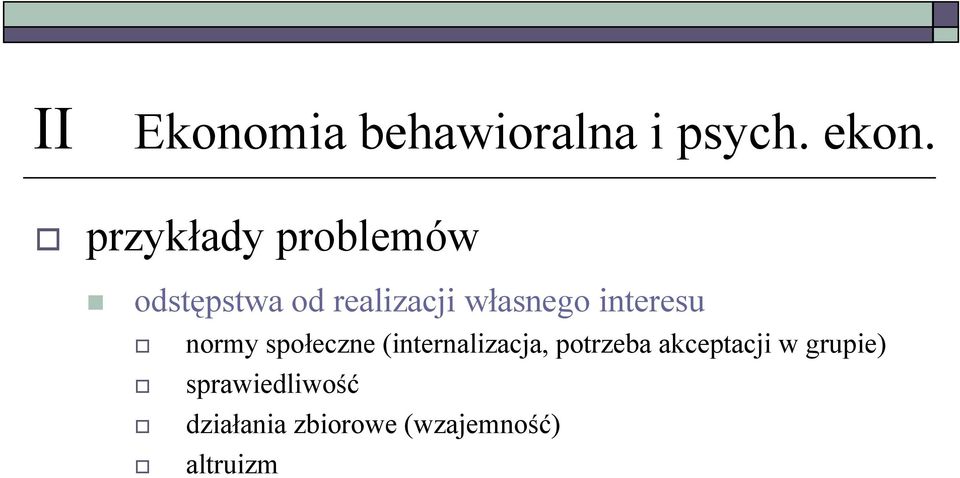 II Ekonomia behawioralna i psych. ekon.

przykłady problemów

odstępstwa od realizacji własnego interesu

normy społeczne (internalizacja, potrzeba akceptacji w grupie)

sprawiedliwość

działania zbiorowe (wzajemność)

altruizm